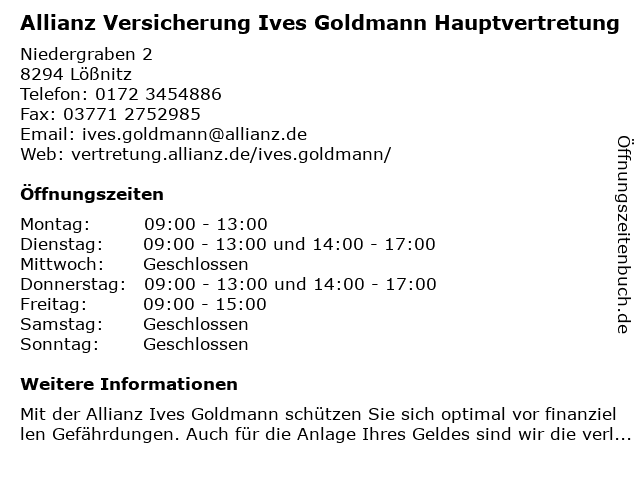 Allianz Versicherung Ives Goldmann Hauptvertretung

Niedergraben 2
8294 Lößnitz
Telefon: 0172 3454886
Fax: 03771 2752985
Email: ives.goldmann@allianz.de
Web: vertretung.allianz.de/ives.goldmann/

Öffnungszeiten

Montag: 09:00 - 13:00
Dienstag: 09:00 - 13:00 und 14:00 - 17:00
Mittwoch: Geschlossen
Donnerstag: 09:00 - 13:00 und 14:00 - 17:00
Freitag: 09:00 - 15:00
Samstag: Geschlossen
Sonntag: Geschlossen

Weitere Informationen

Mit der Allianz Ives Goldmann schützen Sie sich optimal vor finanziellen Gefährdungen. Auch für die Anlage Ihres Geldes sind wir die verl...

Öffnungszeitenbuch.de